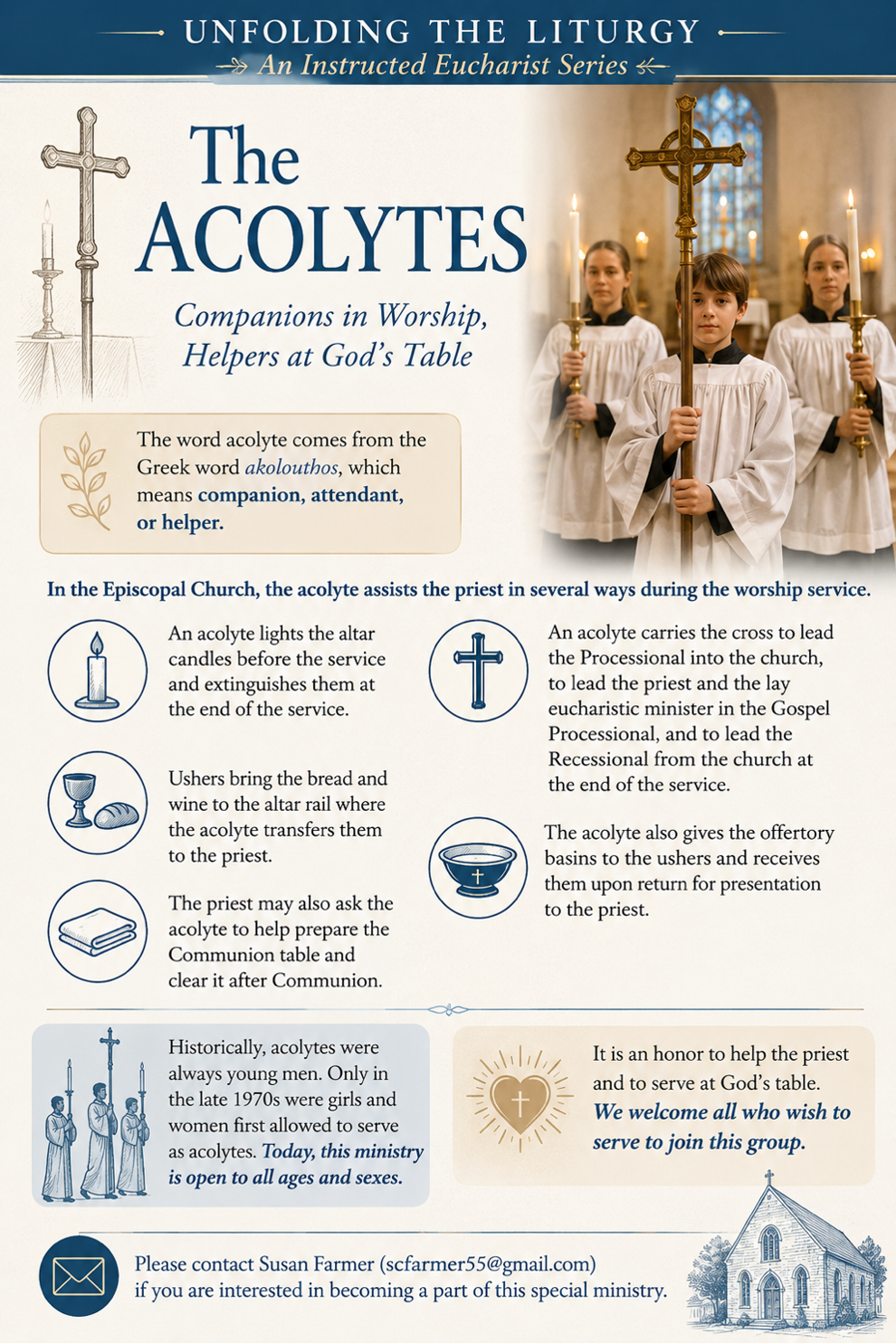 UNFOLDING THE LITURGY
An Instructed Eucharist Series

The ACOLYTES

Companions in Worship, Helpers at God's Table

The word acolyte comes from the Greek word akolouthos, which means companion, attendant, or helper.

In the Episcopal Church, the acolyte assists the priest in several ways during the worship service.

An acolyte lights the altar candles before the service and extinguishes them at the end of the service.

Ushers bring the bread and wine to the altar rail where the acolyte transfers them to the priest.

The priest may also ask the acolyte to help prepare the Communion table and clear it after Communion.

An acolyte carries the cross to lead the Processional into the church, to lead the priest and the lay eucharistic minister in the Gospel Processional, and to lead the Recessional from the church at the end of the service.

The acolyte also gives the offertory basins to the ushers and receives them upon return for presentation to the priest.

Historically, acolytes were always young men. Only in the late 1970s were girls and women first allowed to serve as acolytes. Today, this ministry is open to all ages and sexes.

It is an honor to help the priest and to serve at God's table. We welcome all who wish to serve to join this group.

Please contact Susan Farmer (scfarmer55@gmail.com) if you are interested in becoming a part of this special ministry.